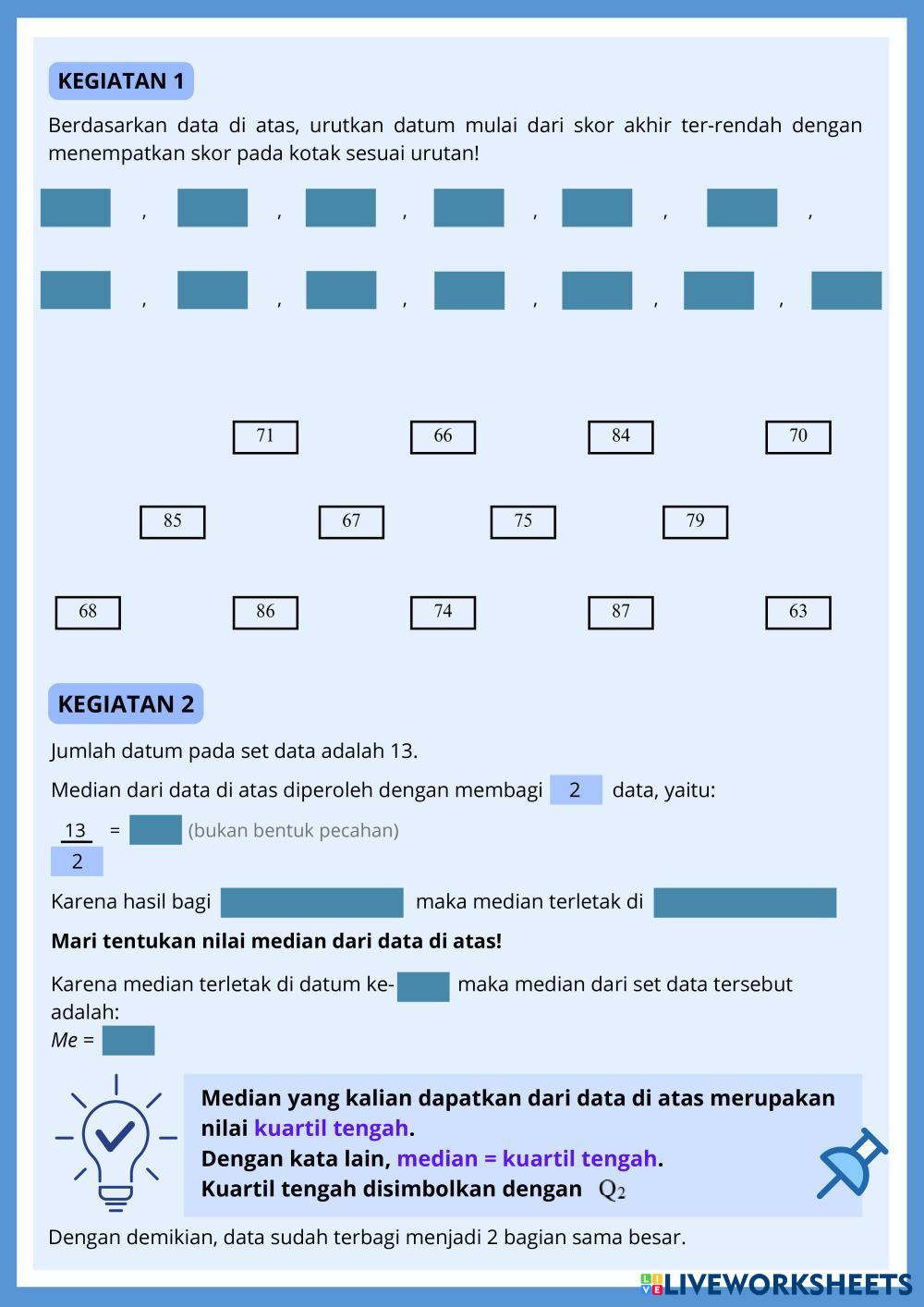 KEGIATAN 1

Berdasarkan data di atas, urutkan datum mulai dari skor akhir ter-rendah dengan menempatkan skor pada kotak sesuai urutan!

, , , , , ,

, , , , , ,

71 66 84 70

85 67 75 79

68 86 74 87 63

KEGIATAN 2

Jumlah datum pada set data adalah 13.

Median dari data di atas diperoleh dengan membagi 2 data, yaitu:

$\frac{13}{2}$ = (bukan bentuk pecahan)

Karena hasil bagi maka median terletak di

Mari tentukan nilai median dari data di atas!

Karena median terletak di datum ke- maka median dari set data tersebut adalah:
Me =

Median yang kalian dapatkan dari data di atas merupakan nilai kuartil tengah.
Dengan kata lain, median = kuartil tengah.
Kuartil tengah disimbolkan dengan $Q_2$

Dengan demikian, data sudah terbagi menjadi 2 bagian sama besar.

LIVEWORKSHEETS